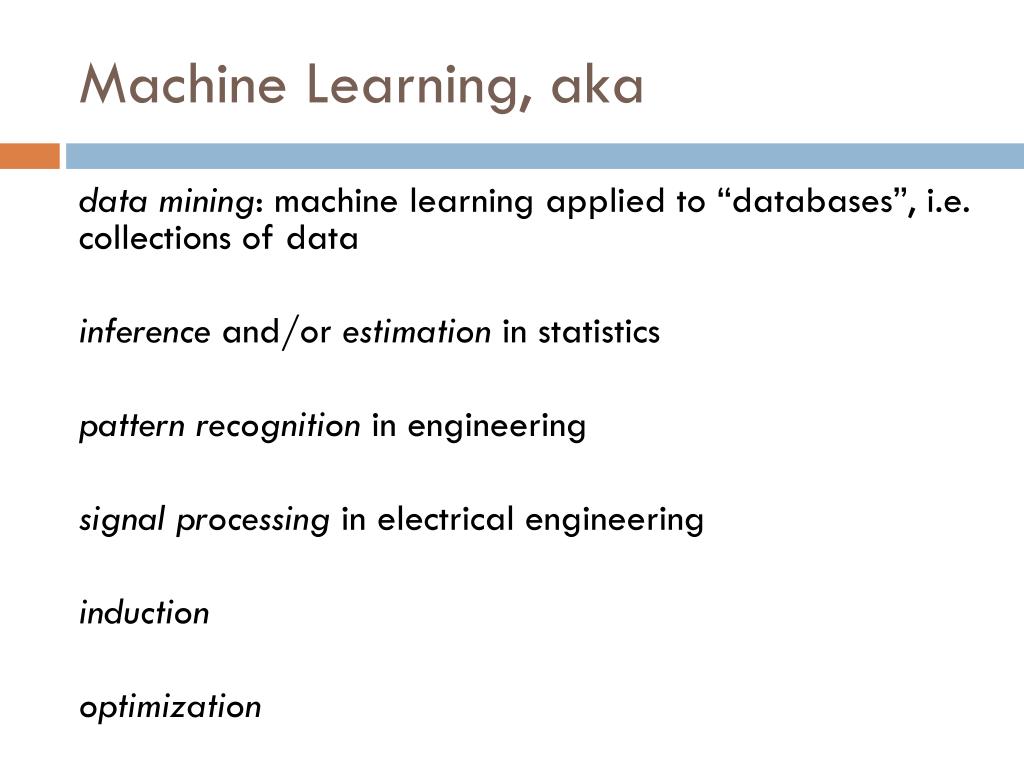 Machine Learning, aka

data mining: machine learning applied to “databases”, i.e. collections of data

inference and/or estimation in statistics

pattern recognition in engineering

signal processing in electrical engineering

induction

optimization